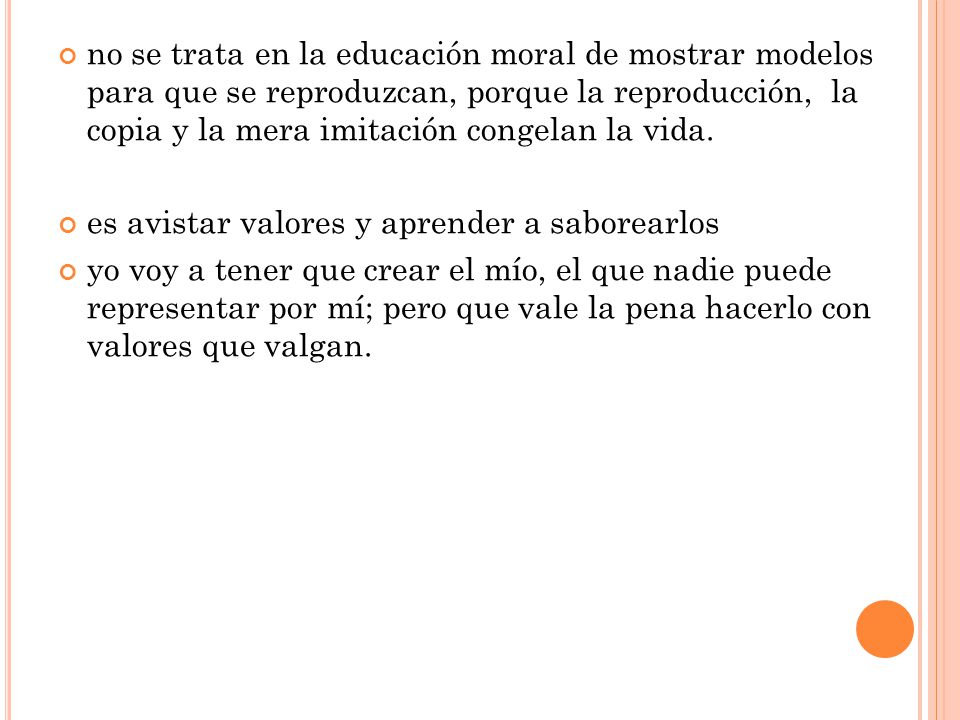 no se trata en la educación moral de mostrar modelos para que se reproduzcan, porque la reproducción,  la copia y la mera imitación congelan la vida.

es avistar valores y aprender a saborearlos

yo voy a tener que crear el mío, el que nadie puede representar por mí; pero que vale la pena hacerlo con valores que valgan.